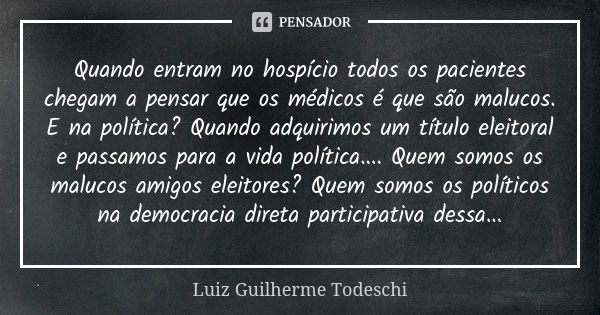 PENSADOR

Quando entram no hospício todos os pacientes chegam a pensar que os médicos é que são malucos. E na política? Quando adquirimos um título eleitoral e passamos para a vida política.... Quem somos os malucos amigos eleitores? Quem somos os políticos na democracia direta participativa dessa...

Luiz Guilherme Todeschi